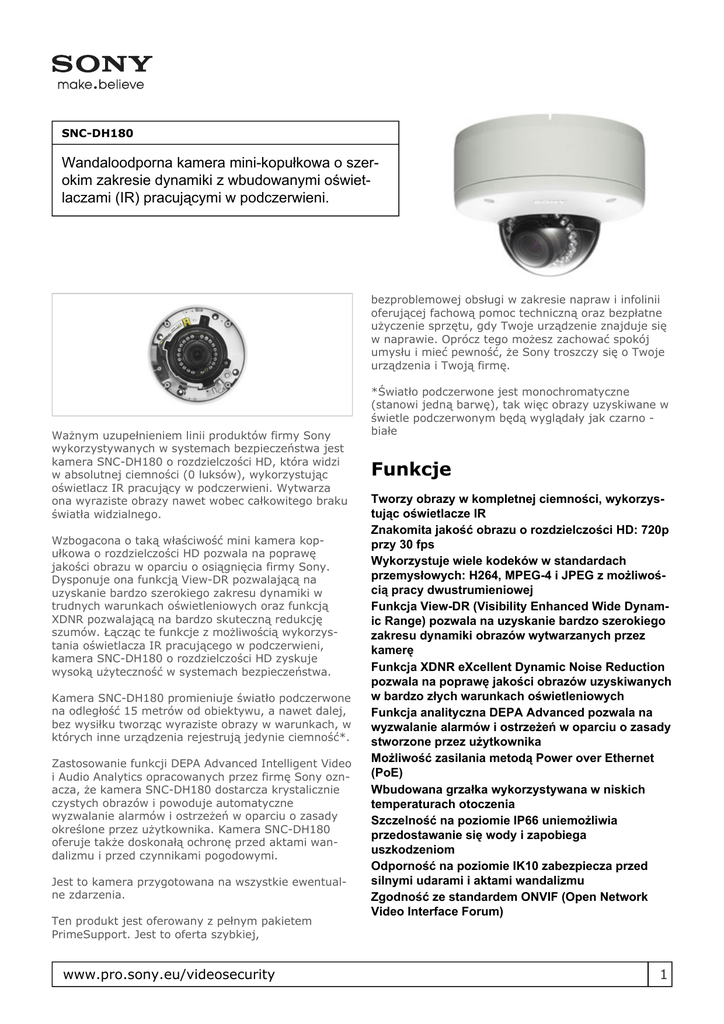 SONY
make.believe

SNC-DH180

Wandaloodporna kamera mini-kopułkowa o szerokim zakresie dynamiki z wbudowanymi oświetlaczami (IR) pracującymi w podczerwieni.

Ważnym uzupełnieniem linii produktów firmy Sony wykorzystywanych w systemach bezpieczeństwa jest kamera SNC-DH180 o rozdzielczości HD, która widzi w absolutnej ciemności (0 luksów), wykorzystując oświetlacz IR pracujący w podczerwieni. Wytwarza ona wyraziste obrazy nawet wobec całkowitego braku światła widzialnego.

Wzbogacona o taką właściwość mini kamera kopułkowa o rozdzielczości HD pozwala na poprawę jakości obrazu w oparciu o osiągnięcia firmy Sony. Dysponuje ona funkcją View-DR pozwalającą na uzyskanie bardzo szerokiego zakresu dynamiki w trudnych warunkach oświetleniowych oraz funkcją XDNR pozwalającą na bardzo skuteczną redukcję szumów. Łącząc te funkcje z możliwością wykorzystania oświetlacza IR pracującego w podczerwieni, kamera SNC-DH180 o rozdzielczości HD zyskuje wysoką użyteczność w systemach bezpieczeństwa.

Kamera SNC-DH180 promieniuje światło podczerwone na odległość 15 metrów od obiektywu, a nawet dalej, bez wysiłku tworząc wyraziste obrazy w warunkach, w których inne urządzenia rejestrują jedynie ciemność*.

Zastosowanie funkcji DEPA Advanced Intelligent Video i Audio Analytics opracowanych przez firmę Sony oznacza, że kamera SNC-DH180 dostarcza krystalicznie czystych obrazów i powoduje automatyczne wyzwalanie alarmów i ostrzeżeń w oparciu o zasady określone przez użytkownika. Kamera SNC-DH180 oferuje także doskonałą ochronę przed aktami wandalizmu i przed czynnikami pogodowymi.

Jest to kamera przygotowana na wszystkie ewentualne zdarzenia.

Ten produkt jest oferowany z pełnym pakietem PrimeSupport. Jest to oferta szybkiej, bezproblemowej obsługi w zakresie napraw i infolinii oferującej fachową pomoc techniczną oraz bezpłatne użyczenie sprzętu, gdy Twoje urządzenie znajduje się w naprawie. Oprócz tego możesz zachować spokój umysłu i mieć pewność, że Sony troszczy się o Twoje urządzenia i Twoją firmę.

*Światło podczerwone jest monochromatyczne (stanowi jedną barwę), tak więc obrazy uzyskiwane w świetle podczerwonym będą wyglądały jak czarno - białe

Funkcje

Tworzy obrazy w kompletnej ciemności, wykorzystując oświetlacze IR
Znakomita jakość obrazu o rozdzielczości HD: 720p przy 30 fps
Wykorzystuje wiele kodeków w standardach przemysłowych: H264, MPEG-4 i JPEG z możliwością pracy dwustrumieniowej
Funkcja View-DR (Visibility Enhanced Wide Dynamic Range) pozwala na uzyskanie bardzo szerokiego zakresu dynamiki obrazów wytwarzanych przez kamerę
Funkcja XDNR eXcellent Dynamic Noise Reduction pozwala na poprawę jakości obrazów uzyskiwanych w bardzo złych warunkach oświetleniowych
Funkcja analityczna DEPA Advanced pozwala na wyzwalanie alarmów i ostrzeżeń w oparciu o zasady stworzone przez użytkownika
Możliwość zasilania metodą Power over Ethernet (PoE)
Wbudowana grzałka wykorzystywana w niskich temperaturach otoczenia
Szczelność na poziomie IP66 uniemożliwia przedostawanie się wody i zapobiega uszkodzeniom
Odporność na poziomie IK10 zabezpiecza przed silnymi udarami i aktami wandalizmu
Zgodność ze standardem ONVIF (Open Network Video Interface Forum)

www.pro.sony.eu/videosecurity
1